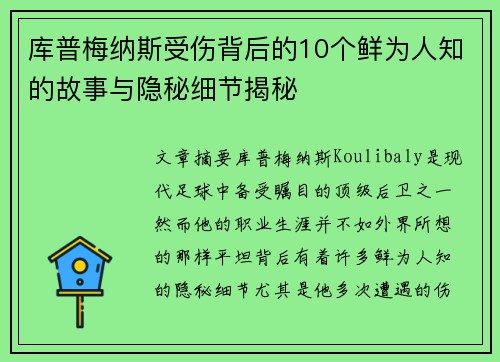 库普梅纳斯受伤背后的10个鲜为人知的故事与隐秘细节揭秘

文章摘要库普梅纳斯Koulibaly是现代足球中备受瞩目的顶级后卫之一然而他的职业生涯并不如外界所想的那样平坦背后有着许多鲜为人知的隐秘细节尤其是他多次遭遇的伤